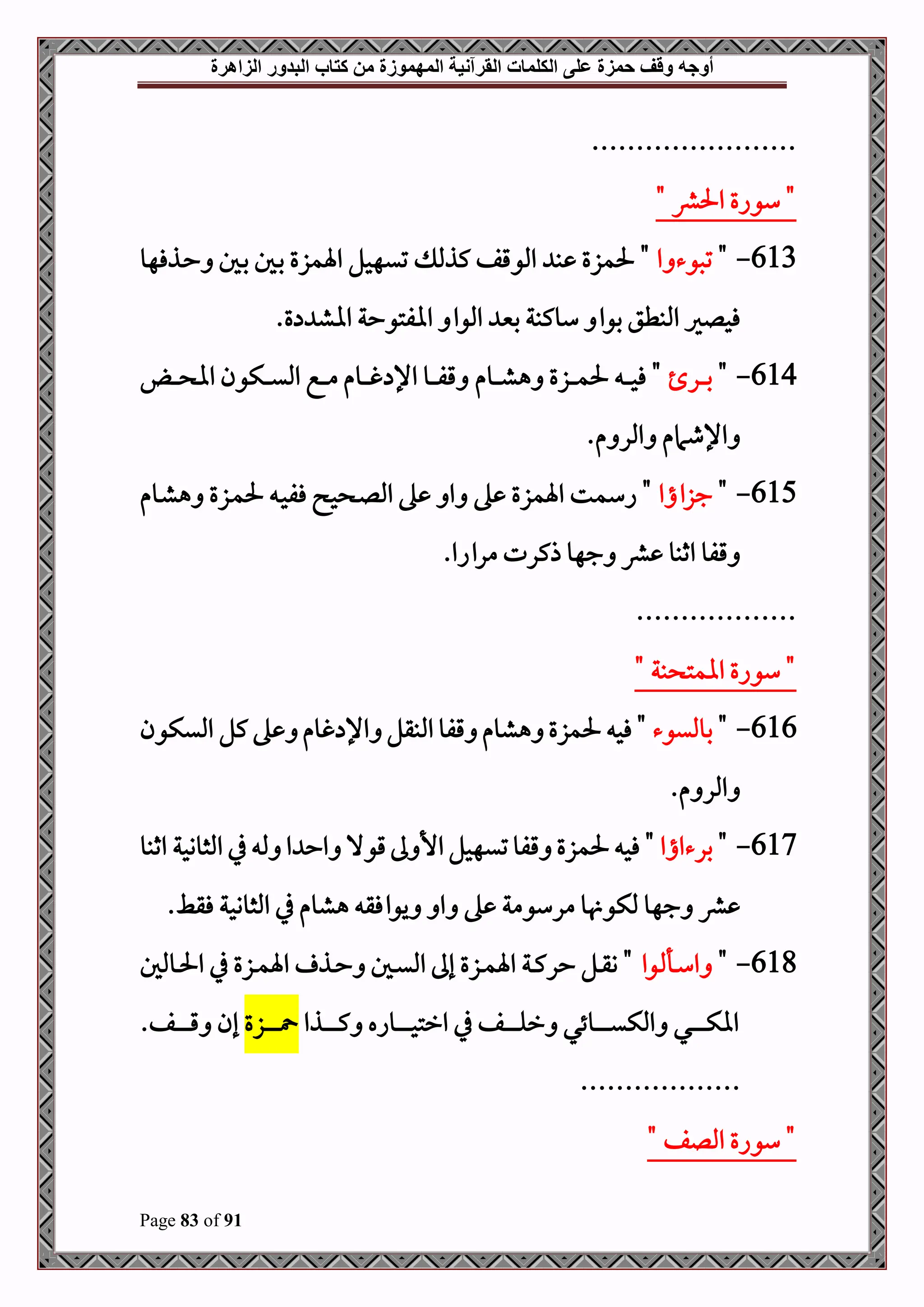 أوجه وقف حمزة على الكلمات القرآنية المهموزة من كتاب البدور الزاهرة

........................

" سورة الحشر "

613- " تبوءوا " لحمزة عند الوقف كذلك تسهيل الهمزة بين بين وحذفها فيصير النطق بواو ساكنة بعد الواو المفتوحة المشددة.

614- " برئ " فيه لحمزة وهشام وقفا الإدغام مع السكون المحض والإشمام والروم.

615- " جزاؤا " رسمت الهمزة على واو على الصحيح ففيه لحمزة وهشام وقفا اثنا عشر وجها ذكرت مرارا.

..................

" سورة الممتحنة "

616- " بالسوء " فيه لحمزة وهشام وقفا النقل والإدغام وعلى كل السكون والروم.

617- " برءاؤا " فيه لحمزة وقفا تسهيل الأولى قولا واحدا وله في الثانية اثنا عشر وجها لكونها مرسومة على واو ويوافقه هشام في الثانية فقط.

618- " واسألوا " نقل حركة الهمزة إلى السين وحذف الهمزة في الحالين المكي والكسائي وخلف في اختياره وكذا حمزة إن وقف.

..................

" سورة الصف "

Page 83 of 91